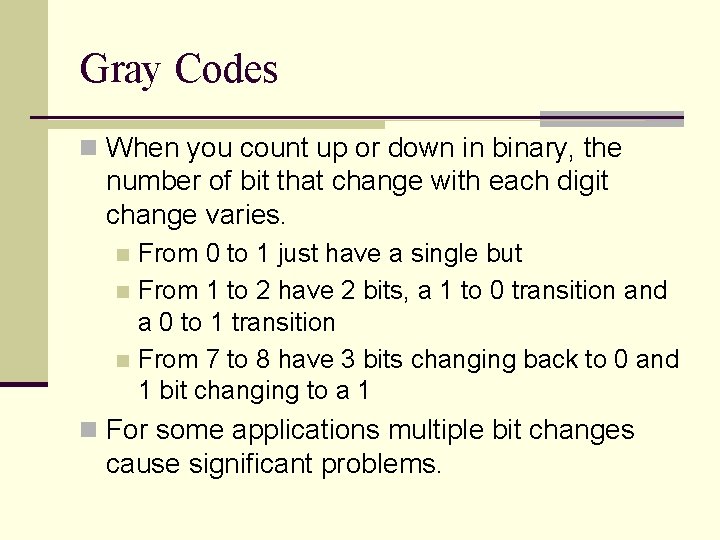 Gray Codes

When you count up or down in binary, the number of bit that change with each digit change varies.

From 0 to 1 just have a single but

From 1 to 2 have 2 bits, a 1 to 0 transition and a 0 to 1 transition

From 7 to 8 have 3 bits changing back to 0 and 1 bit changing to a 1

For some applications multiple bit changes cause significant problems.